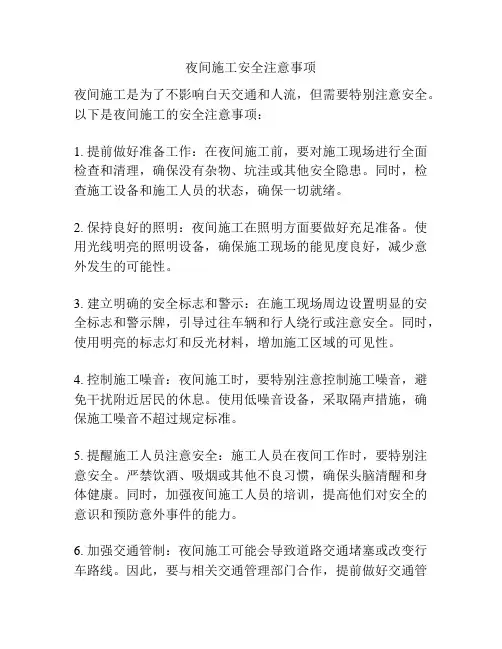 夜间施工安全注意事项

夜间施工是为了不影响白天交通和人流，但需要特别注意安全。以下是夜间施工的安全注意事项：

1. 提前做好准备工作：在夜间施工前，要对施工现场进行全面检查和清理，确保没有杂物、坑洼或其他安全隐患。同时，检查施工设备和施工人员的状态，确保一切就绪。

2. 保持良好的照明：夜间施工在照明方面要做好充足准备。使用光线明亮的照明设备，确保施工现场的能见度良好，减少意外发生的可能性。

3. 建立明确的安全标志和警示：在施工现场周边设置明显的安全标志和警示牌，引导过往车辆和行人绕行或注意安全。同时，使用明亮的标志灯和反光材料，增加施工区域的可见性。

4. 控制施工噪音：夜间施工时，要特别注意控制施工噪音，避免干扰附近居民的休息。使用低噪音设备，采取隔声措施，确保施工噪音不超过规定标准。

5. 提醒施工人员注意安全：施工人员在夜间工作时，要特别注意安全。严禁饮酒、吸烟或其他不良习惯，确保头脑清醒和身体健康。同时，加强夜间施工人员的培训，提高他们对安全的意识和预防意外事件的能力。

6. 加强交通管制：夜间施工可能会导致道路交通堵塞或改变行车路线。因此，要与相关交通管理部门合作，提前做好交通管